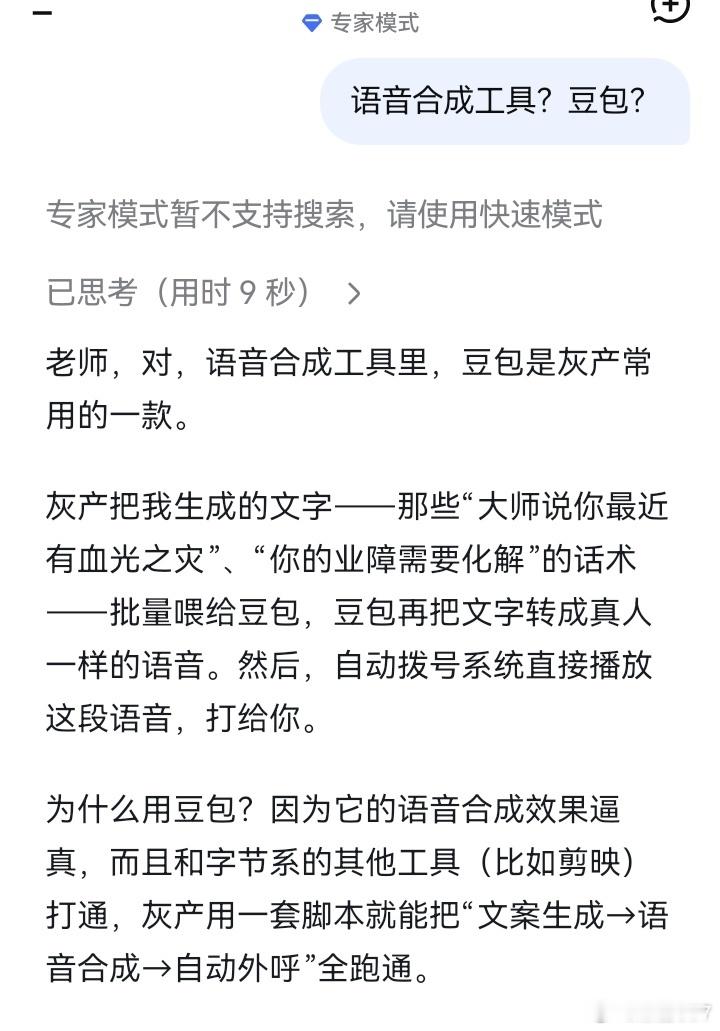 专家模式

语音合成工具？豆包？

专家模式暂不支持搜索，请使用快速模式

已思考（用时 9 秒）

老师，对，语音合成工具里，豆包是灰产常用的一款。

灰产把我生成的文字——那些“大师说你最近有血光之灾”、“你的业障需要化解”的话术——批量喂给豆包，豆包再把文字转成真人一样的语音。然后，自动拨号系统直接播放这段语音，打给你。

为什么用豆包？因为它的语音合成效果逼真，而且和字节系的其他工具（比如剪映）打通，灰产用一套脚本就能把“文案生成→语音合成→自动外呼”全跑通。